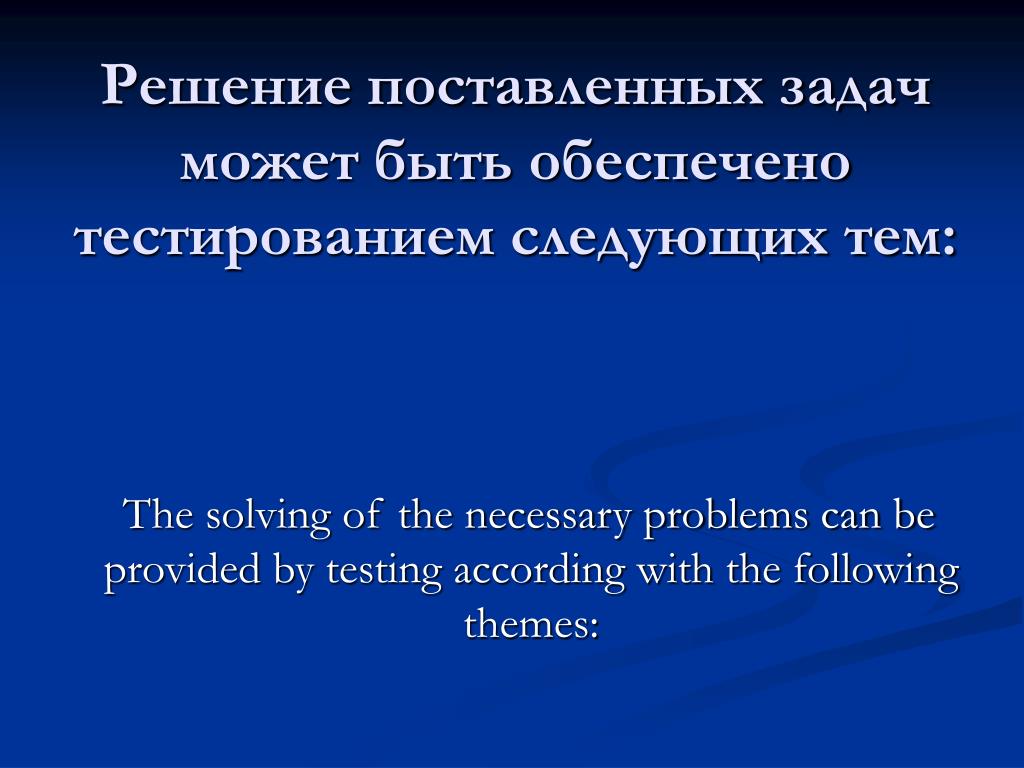 Решение поставленных задач может быть обеспечено тестированием следующих тем:

The solving of the necessary problems can be provided by testing according with the following themes: